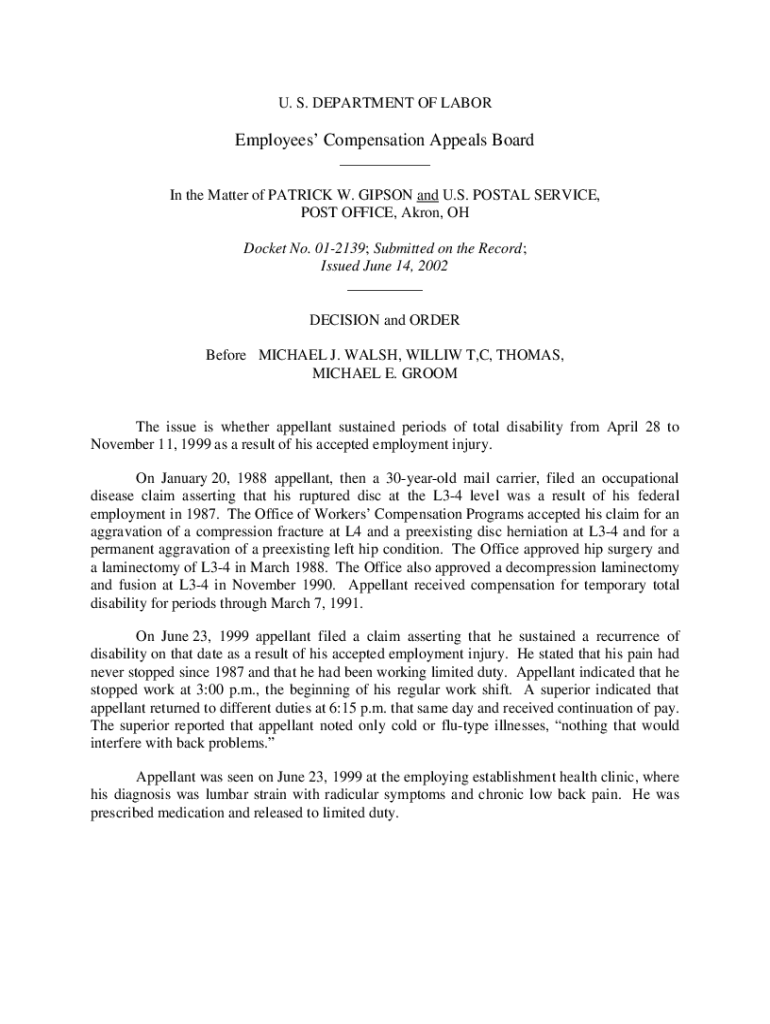 U. S. DEPARTMENT OF LABOR

Employees' Compensation Appeals Board

In the Matter of PATRICK W. GIPSON and U.S. POSTAL SERVICE, POST OFFICE, Akron, OH

Docket No. 01-2139; Submitted on the Record; Issued June 14, 2002

DECISION and ORDER

Before MICHAEL J. WALSH, WILLIW T,C, THOMAS, MICHAEL E. GROOM

The issue is whether appellant sustained periods of total disability from April 28 to November 11, 1999 as a result of his accepted employment injury.

On January 20, 1988 appellant, then a 30-year-old mail carrier, filed an occupational disease claim asserting that his ruptured disc at the L3-4 level was a result of his federal employment in 1987. The Office of Workers' Compensation Programs accepted his claim for an aggravation of a compression fracture at L4 and a preexisting disc herniation at L3-4 and for a permanent aggravation of a preexisting left hip condition. The Office approved hip surgery and a laminectomy of L3-4 in March 1988. The Office also approved a decompression laminectomy and fusion at L3-4 in November 1990. Appellant received compensation for temporary total disability for periods through March 7, 1991.

On June 23, 1999 appellant filed a claim asserting that he sustained a recurrence of disability on that date as a result of his accepted employment injury. He stated that his pain had never stopped since 1987 and that he had been working limited duty. Appellant indicated that he stopped work at 3:00 p.m., the beginning of his regular work shift. A superior indicated that appellant returned to different duties at 6:15 p.m. that same day and received continuation of pay. The superior reported that appellant noted only cold or flu-type illnesses, "nothing that would interfere with back problems."

Appellant was seen on June 23, 1999 at the employing establishment health clinic, where his diagnosis was lumbar strain with radicular symptoms and chronic low back pain. He was prescribed medication and released to limited duty.